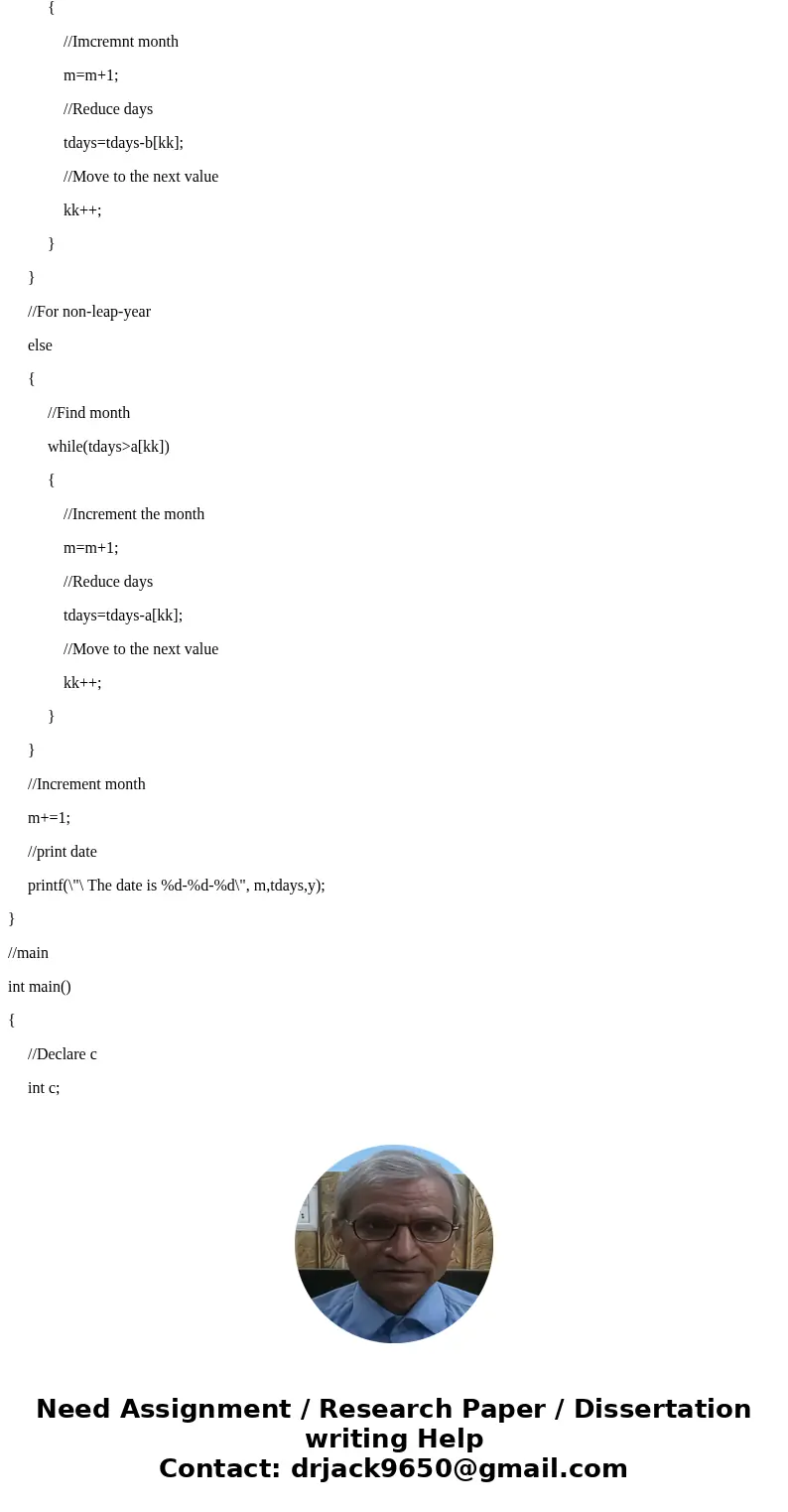 {

//Imcremnt month

m=m+1;

//Reduce days

tdays=tdays-b[kk];

//Move to the next value

kk++;

}

}

//For non-leap-year

else

{

//Find month

while(tdays>a[kk])

{

//Increment the month

m=m+1;

//Reduce days

tdays=tdays-a[kk];

//Move to the next value

kk++;

}

}

//Increment month

m+=1;

//print date

printf(\"\ The date is %d-%d-%d\", m,tdays,y);

}

//main

int main()

{

//Declare c

int c;

Need Assignment / Research Paper / Dissertation writing Help
Contact: drjack9650@gmail.com